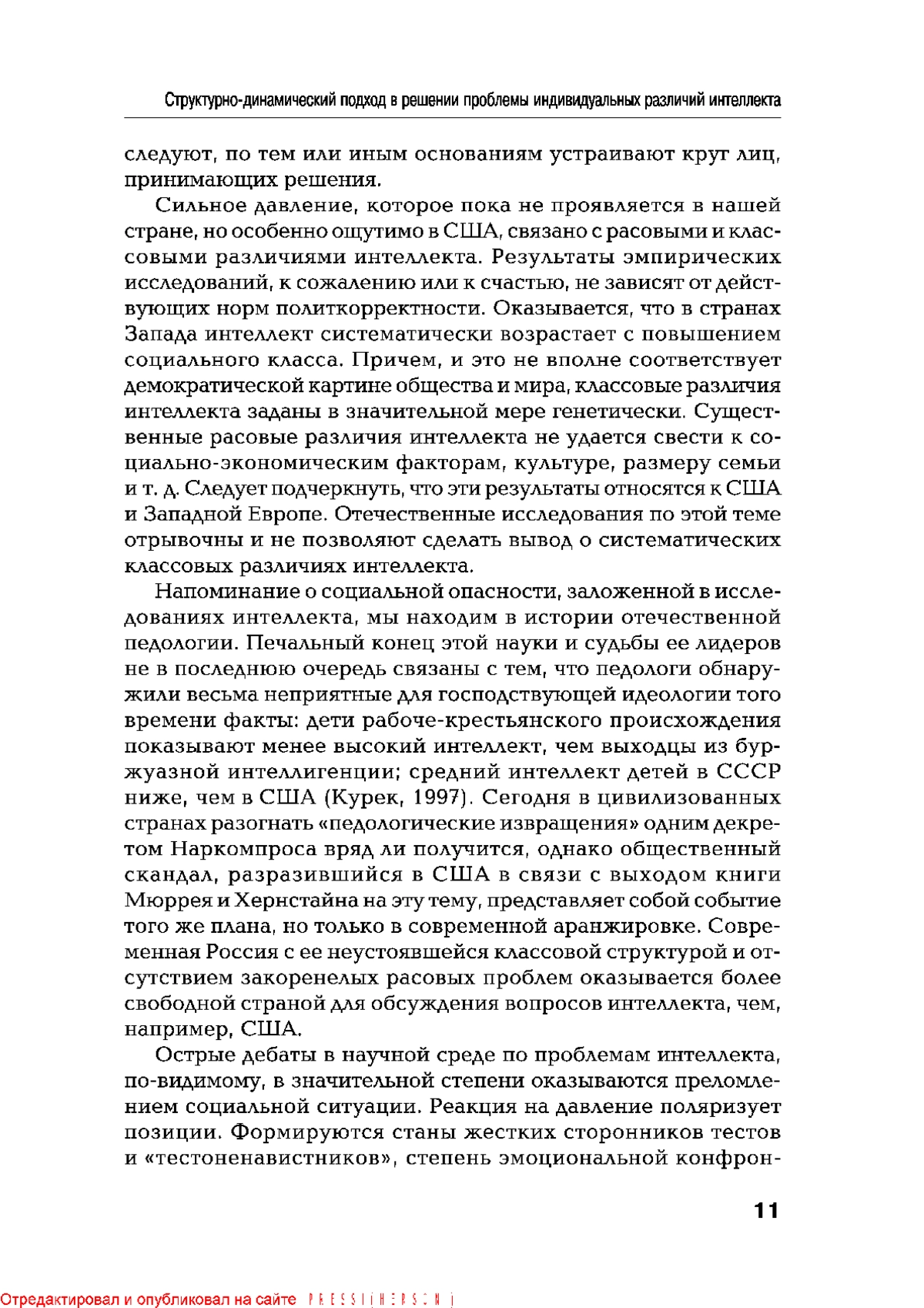 Структурно-динамический подход в решении проблемы индивидуальных различий интеллекта

следуют, по тем или иным основаниям устраивают круг лиц, принимающих решения.

Сильное давление, которое пока не проявляется в нашей стране, но особенно ощутимо в США, связано с расовыми и классовыми различиями интеллекта. Результаты эмпирических исследований, к сожалению или к счастью, не зависят от действующих норм политкорректности. Оказывается, что в странах Запада интеллект систематически возрастает с повышением социального класса. Причем, и это не вполне соответствует демократической картине общества и мира, классовые различия интеллекта заданы в значительной мере генетически. Существенные расовые различия интеллекта не удается свести к социально-экономическим факторам, культуре, размеру семьи и т. д. Следует подчеркнуть, что эти результаты относятся к США и Западной Европе. Отечественные исследования по этой теме отрывочны и не позволяют сделать вывод о систематических классовых различиях интеллекта.

Напоминание о социальной опасности, заложенной в исследованиях интеллекта, мы находим в истории отечественной педологии. Печальный конец этой науки и судьбы ее лидеров не в последнюю очередь связаны с тем, что педологи обнаружили весьма неприятные для господствующей идеологии того времени факты: дети рабоче-крестьянского происхождения показывают менее высокий интеллект, чем выходцы из буржуазной интеллигенции; средний интеллект детей в СССР ниже, чем в США (Курек, 1997). Сегодня в цивилизованных странах разогнать «педологические извращения» одним декретом Наркомпроса вряд ли получится, однако общественный скандал, разразившийся в США в связи с выходом книги Мюррея и Хернстайна на эту тему, представляет собой событие того же плана, но только в современной аранжировке. Современная Россия с ее неустоявшейся классовой структурой и отсутствием закоренелых расовых проблем оказывается более свободной страной для обсуждения вопросов интеллекта, чем, например, США.

Острые дебаты в научной среде по проблемам интеллекта, по-видимому, в значительной степени оказываются преломлением социальной ситуации. Реакция на давление поляризует позиции. Формируются станы жестких сторонников тестов и «тестоненавистников», степень эмоциональной конфрон-

11

Отредактировал и опубликовал на сайте PRESSI(HERSON)